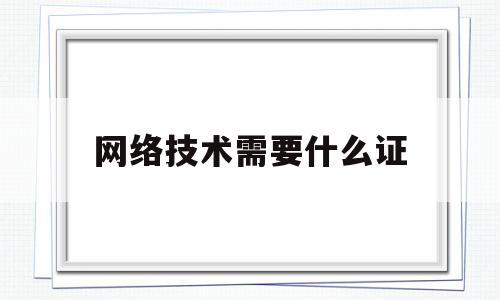 网络技术需要什么证